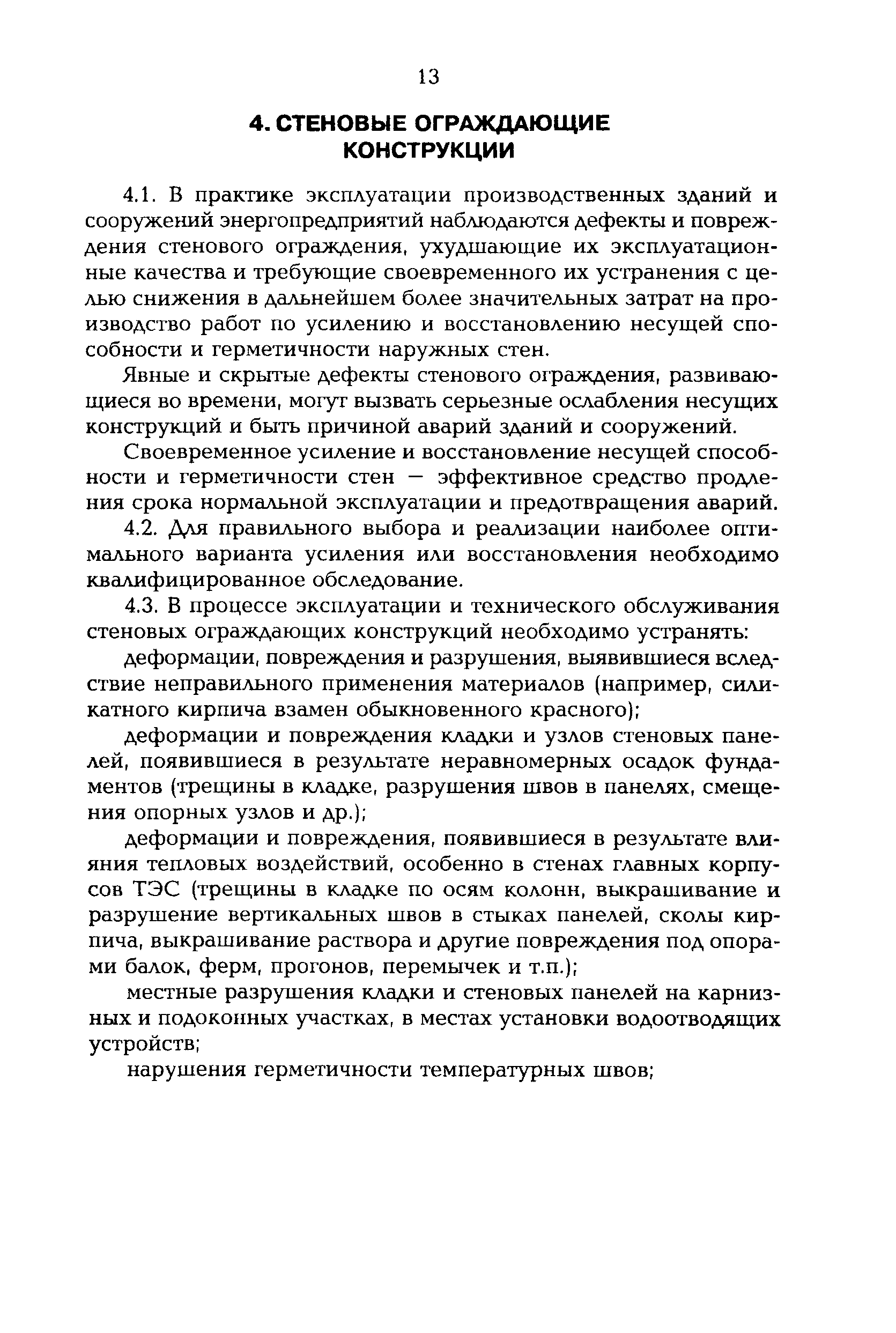 13

4. СТЕНОВЫЕ ОГРАЖДАЮЩИЕ КОНСТРУКЦИИ

4.1. В практике эксплуатации производственных зданий и сооружений энергопредприятий наблюдаются дефекты и повреждения стенового ограждения, ухудшающие их эксплуатационные качества и требующие своевременного их устранения с целью снижения в дальнейшем более значительных затрат на производство работ по усилению и восстановлению несущей способности и герметичности наружных стен.

Явные и скрытые дефекты стенового ограждения, развивающиеся во времени, могут вызвать серьезные ослабления несущих конструкций и быть причиной аварий зданий и сооружений.

Своевременное усиление и восстановление несущей способности и герметичности стен — эффективное средство продления срока нормальной эксплуатации и предотвращения аварий.

4.2. Для правильного выбора и реализации наиболее оптимального варианта усиления или восстановления необходимо квалифицированное обследование.

4.3. В процессе эксплуатации и технического обслуживания стеновых ограждающих конструкций необходимо устранять:

деформации, повреждения и разрушения, выявившиеся вследствие неправильного применения материалов (например, силикатного кирпича взамен обыкновенного красного);

деформации и повреждения кладки и узлов стеновых панелей, появившиеся в результате неравномерных осадок фундаментов (трещины в кладке, разрушения швов в панелях, смещения опорных узлов и др.);

деформации и повреждения, появившиеся в результате влияния тепловых воздействий, особенно в стенах главных корпусов ТЭС (трещины в кладке по осям колонн, выкрашивание и разрушение вертикальных швов в стыках панелей, сколы кирпича, выкрашивание раствора и другие повреждения под опорами балок, ферм, прогонов, перемычек и т.п.);

местные разрушения кладки и стеновых панелей на карнизных и подоконных участках, в местах установки водоотводящих устройств;

нарушения герметичности температурных швов;